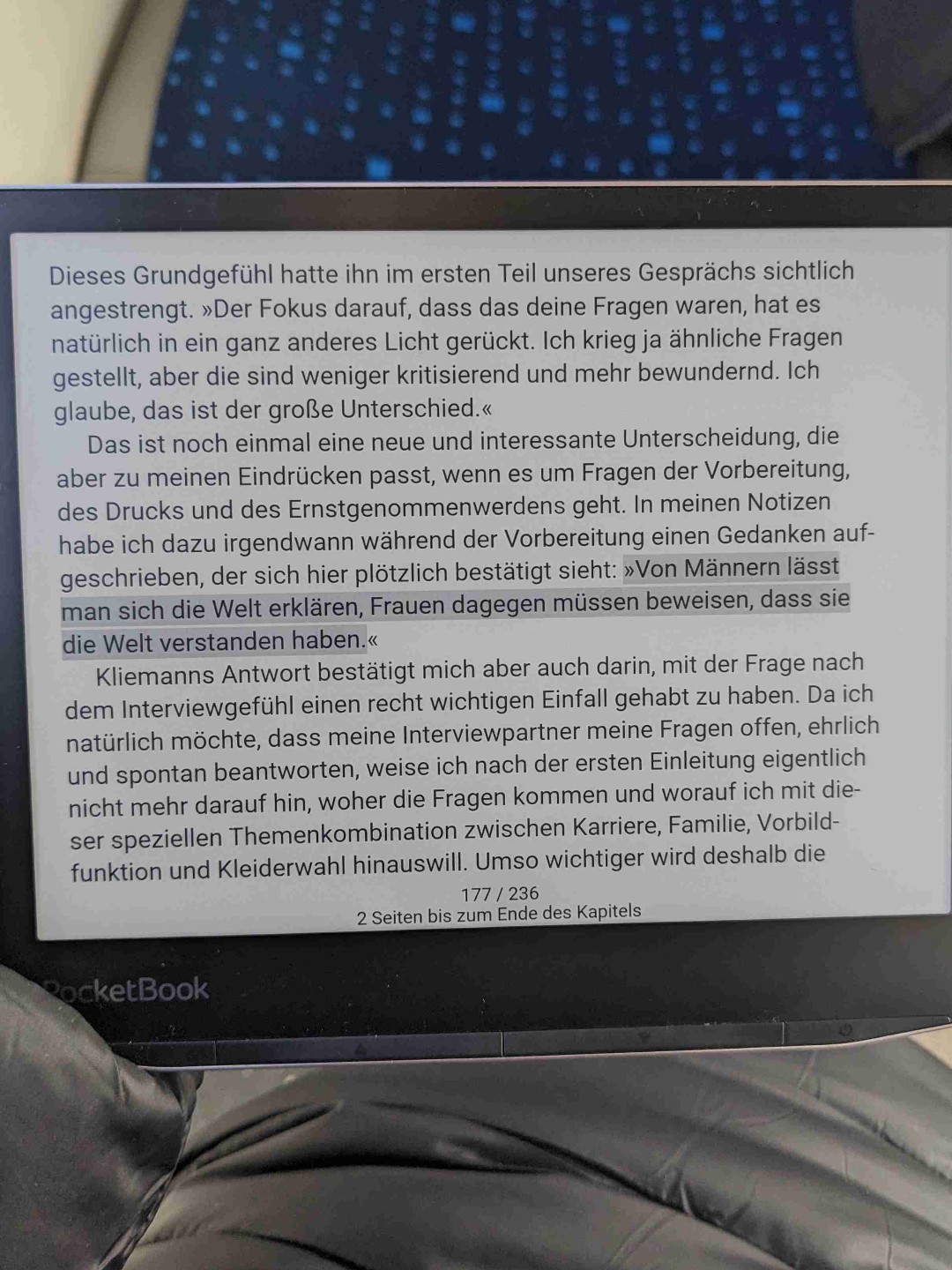 Dieses Grundgefühl hatte ihn im ersten Teil unseres Gesprächs sichtlich angestrengt. »Der Fokus darauf, dass das deine Fragen waren, hat es natürlich in ein ganz anderes Licht gerückt. Ich krieg ja ähnliche Fragen gestellt, aber die sind weniger kritisierend und mehr bewundernd. Ich glaube, das ist der große Unterschied.«

Das ist noch einmal eine neue und interessante Unterscheidung, die aber zu meinen Eindrücken passt, wenn es um Fragen der Vorbereitung, des Drucks und des Ernstgenommenwerdens geht. In meinen Notizen habe ich dazu irgendwann während der Vorbereitung einen Gedanken aufgeschrieben, der sich hier plötzlich bestätigt sieht: »Von Männern lässt man sich die Welt erklären, Frauen dagegen müssen beweisen, dass sie die Welt verstanden haben.«

Kliemanns Antwort bestätigt mich aber auch darin, mit der Frage nach dem Interviewgefühl einen recht wichtigen Einfall gehabt zu haben. Da ich natürlich möchte, dass meine Interviewpartner meine Fragen offen, ehrlich und spontan beantworten, weise ich nach der ersten Einleitung eigentlich nicht mehr darauf hin, woher die Fragen kommen und worauf ich mit dieser speziellen Themenkombination zwischen Karriere, Familie, Vorbildfunktion und Kleiderwahl hinauswill. Umso wichtiger wird deshalb die

177 / 236
2 Seiten bis zum Ende des Kapitels

PocketBook